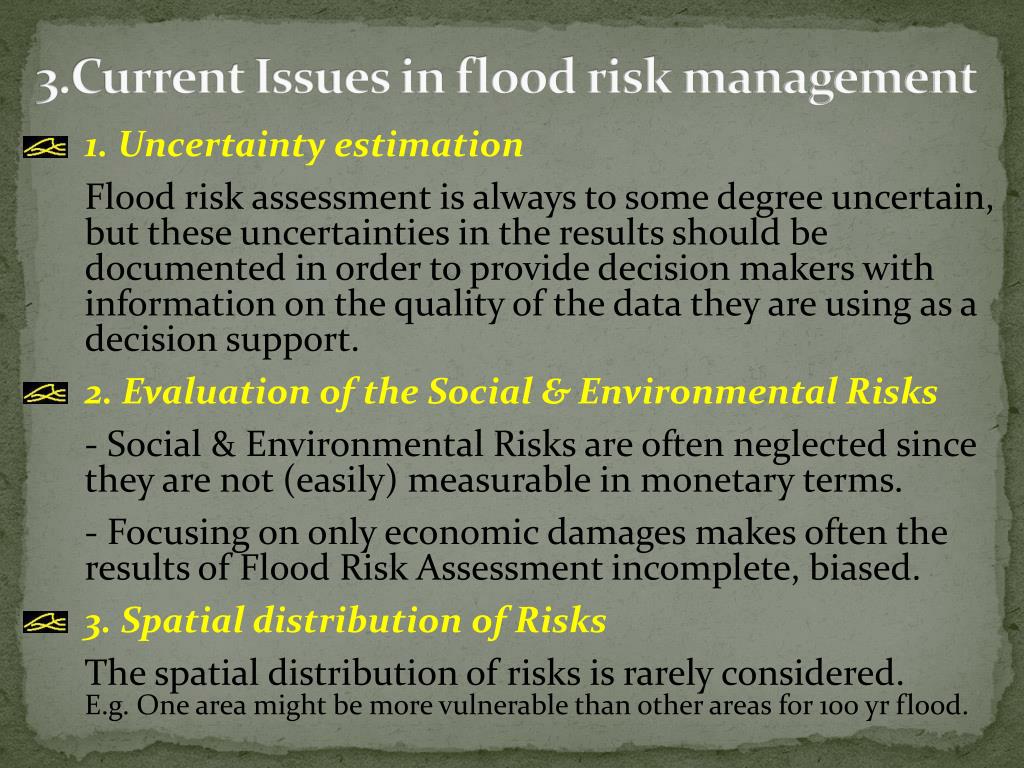 3.Current Issues in flood risk management

1. Uncertainty estimation

Flood risk assessment is always to some degree uncertain, but these uncertainties in the results should be documented in order to provide decision makers with information on the quality of the data they are using as a decision support.

2. Evaluation of the Social & Environmental Risks

- Social & Environmental Risks are often neglected since they are not (easily) measurable in monetary terms.

- Focusing on only economic damages makes often the results of Flood Risk Assessment incomplete, biased.

3. Spatial distribution of Risks

The spatial distribution of risks is rarely considered.
E.g. One area might be more vulnerable than other areas for 100 yr flood.